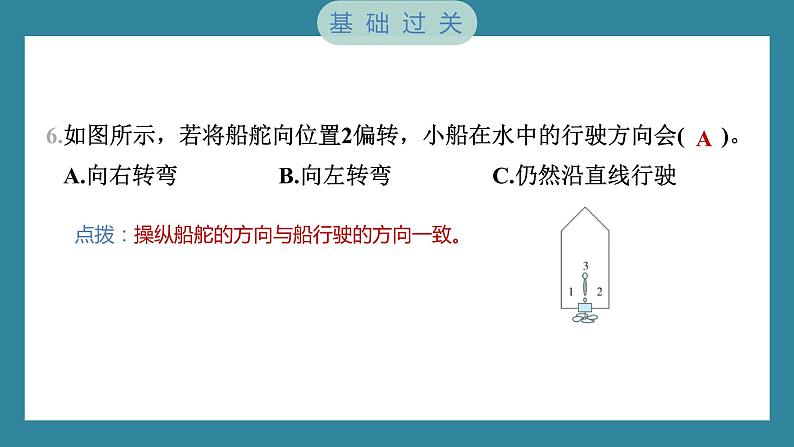 基础过关

6.如图所示，若将船舵向位置2偏转，小船在水中的行驶方向会( A )。

A.向右转弯　　B.向左转弯　　C.仍然沿直线行驶

点拨：操纵船舵的方向与船行驶的方向一致。

3
1　2